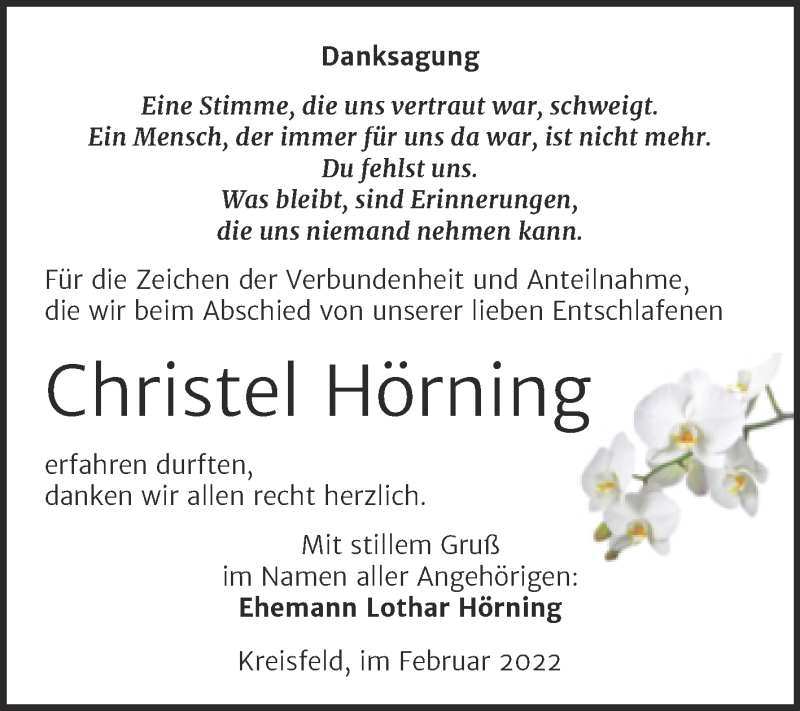 Danksagung

Eine Stimme, die uns vertraut war, schweigt.
Ein Mensch, der immer für uns da war, ist nicht mehr.
Du fehlst uns.
Was bleibt, sind Erinnerungen,
die uns niemand nehmen kann.

Für die Zeichen der Verbundenheit und Anteilnahme, die wir beim Abschied von unserer lieben Entschlafenen

Christel Hörning

erfahren durften,
danken wir allen recht herzlich.

Mit stillem Gruß
im Namen aller Angehörigen:
Ehemann Lothar Hörning

Kreisfeld, im Februar 2022